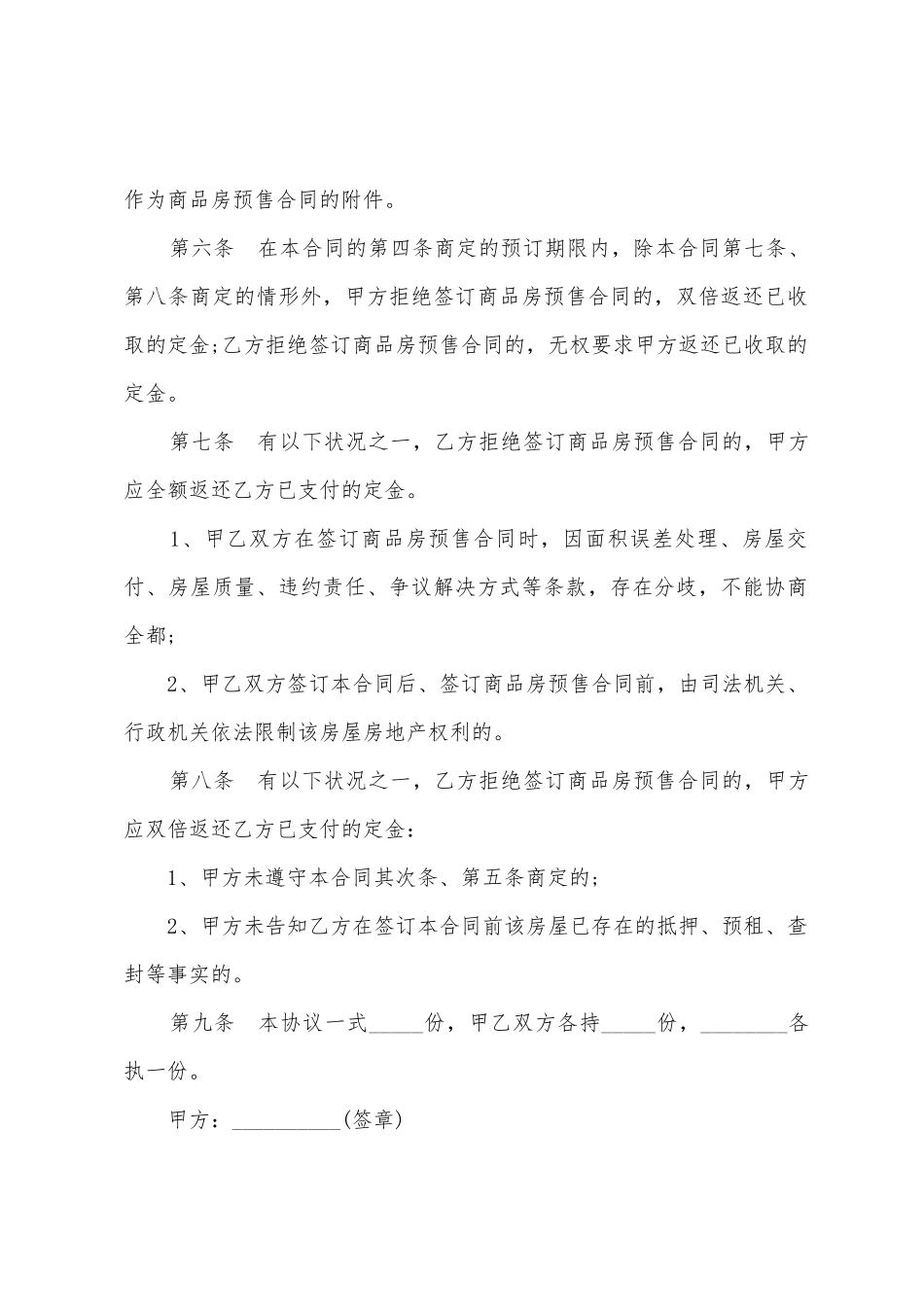 作为商品房预售合同的附件。

第六条　在本合同的第四条商定的预订期限内，除本合同第七条、第八条商定的情形外，甲方拒绝签订商品房预售合同的，双倍返还已收取的定金;乙方拒绝签订商品房预售合同的，无权要求甲方返还已收取的定金。

第七条　有以下状况之一，乙方拒绝签订商品房预售合同的，甲方应全额返还乙方已支付的定金。

1、甲乙双方在签订商品房预售合同时，因面积误差处理、房屋交付、房屋质量、违约责任、争议解决方式等条款，存在分歧，不能协商全都;

2、甲乙双方签订本合同后、签订商品房预售合同前，由司法机关、行政机关依法限制该房屋房地产权利的。

第八条　有以下状况之一，乙方拒绝签订商品房预售合同的，甲方应双倍返还乙方已支付的定金：

1、甲方未遵守本合同其次条、第五条商定的;

2、甲方未告知乙方在签订本合同前该房屋已存在的抵押、预租、查封等事实的。

第九条　本协议一式_____份，甲乙双方各持_____份，________各执一份。

甲方：__________(签章)